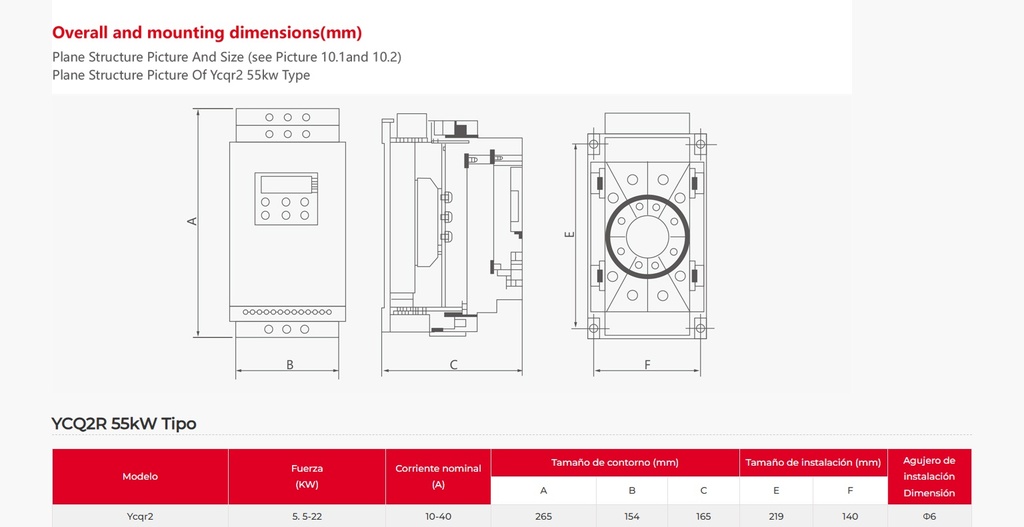 Overall and mounting dimensions(mm)

Plane Structure Picture And Size (see Picture 10.1and 10.2)
Plane Structure Picture Of Ycqr2 55kw Type

A

B

C

E

F

YCQ2R 55kW Tipo

| Modelo | Fuerza (KW) | Corriente nominal (A) | Tamaño de contorno (mm) | | | Tamaño de instalación (mm) | | Agujero de instalación Dimensión |
|---|---|---|---|---|---|---|---|---|
| | | | A | B | C | E | F | |
| Ycqr2 | 5. 5-22 | 10-40 | 265 | 154 | 165 | 219 | 140 | Φ6 |